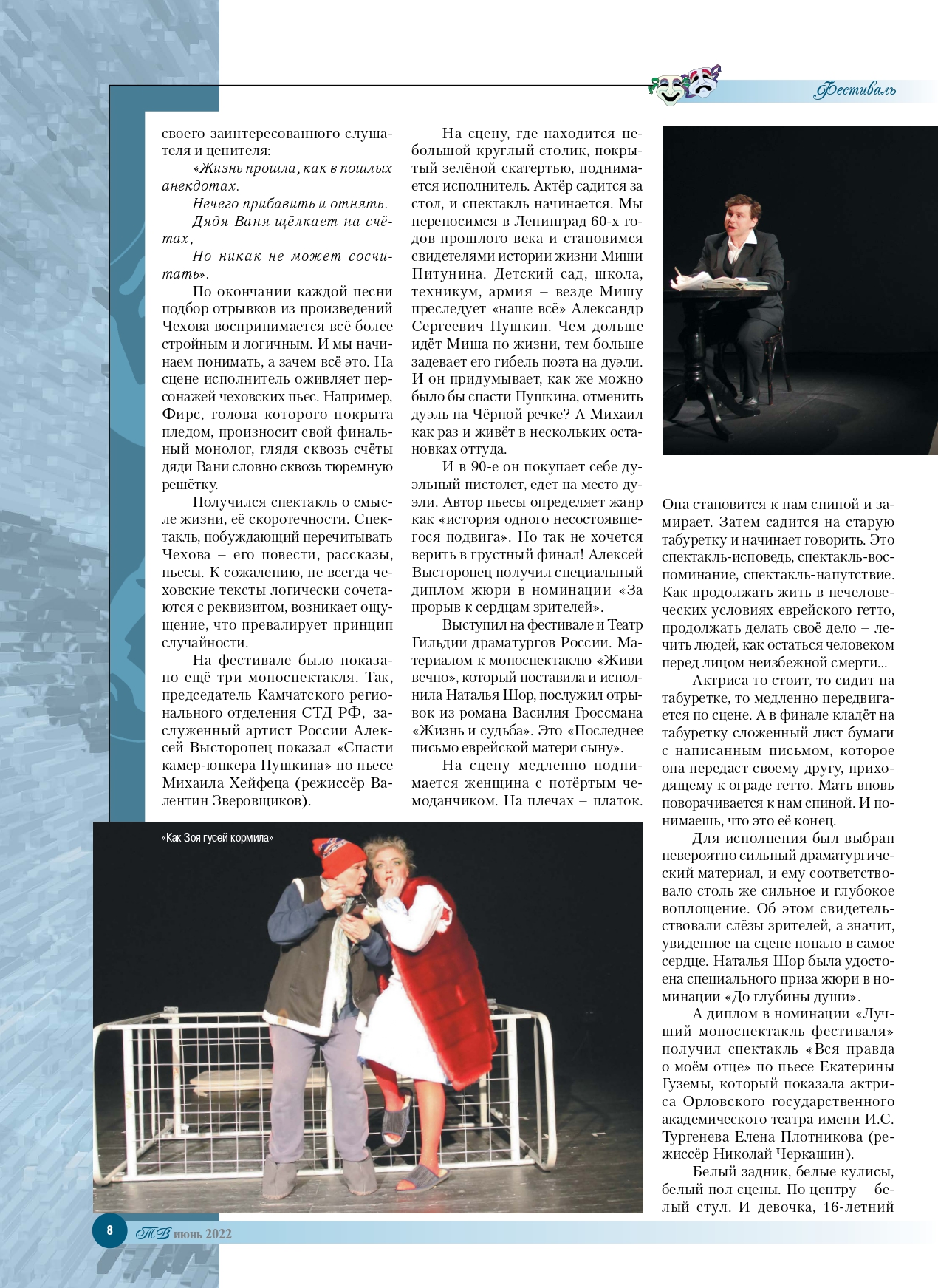 Фестиваль

своего заинтересованного слушателя и ценителя:

«Жизнь прошла, как в пошлых анекдотах.

Нечего прибавить и отнять.

Дядя Ваня щёлкает на счётах,

Но никак не может сосчитать».

По окончании каждой песни подбор отрывков из произведений Чехова воспринимается всё более стройным и логичным. И мы начинаем понимать, а зачем всё это. На сцене исполнитель оживляет персонажей чеховских пьес. Например, Фирс, голова которого покрыта пледом, произносит свой финальный монолог, глядя сквозь счёты дяди Вани словно сквозь тюремную решётку.

Получился спектакль о смысле жизни, её скоротечности. Спектакль, побуждающий перечитывать Чехова – его повести, рассказы, пьесы. К сожалению, не всегда чеховские тексты логически сочетаются с реквизитом, возникает ощущение, что превалирует принцип случайности.

На фестивале было показано ещё три моноспектакля. Так, председатель Камчатского регионального отделения СТД РФ, заслуженный артист России Алексей Высторопец показал «Спасти камер-юнкера Пушкина» по пьесе Михаила Хейфеца (режиссёр Валентин Зверовщиков).

На сцену, где находится небольшой круглый столик, покрытый зелёной скатертью, поднимается исполнитель. Актёр садится за стол, и спектакль начинается. Мы переносимся в Ленинград 60-х годов прошлого века и становимся свидетелями истории жизни Миши Питунина. Детский сад, школа, техникум, армия – везде Мишу преследует «наше всё» Александр Сергеевич Пушкин. Чем дольше идёт Миша по жизни, тем больше задевает его гибель поэта на дуэли. И он придумывает, как же можно было бы спасти Пушкина, отменить дуэль на Чёрной речке? А Михаил как раз и живёт в нескольких остановках оттуда.

И в 90-е он покупает себе дуэльный пистолет, едет на место дуэли. Автор пьесы определяет жанр как «история одного несостоявшегося подвига». Но так не хочется верить в грустный финал! Алексей Высторопец получил специальный диплом жюри в номинации «За прорыв к сердцам зрителей».

Выступил на фестивале и Театр Гильдии драматургов России. Материалом к моноспектаклю «Живи вечно», который поставила и исполнила Наталья Шор, послужил отрывок из романа Василия Гроссмана «Жизнь и судьба». Это «Последнее письмо еврейской матери сыну».

На сцену медленно поднимается женщина с потёртым чемоданчиком. На плечах – платок. Она становится к нам спиной и замирает. Затем садится на старую табуретку и начинает говорить. Это спектакль-исповедь, спектакль-воспоминание, спектакль-напутствие. Как продолжать жить в нечеловеческих условиях еврейского гетто, продолжать делать своё дело – лечить людей, как остаться человеком перед лицом неизбежной смерти...

Актриса то стоит, то сидит на табуретке, то медленно передвигается по сцене. А в финале кладёт на табуретку сложенный лист бумаги с написанным письмом, которое она передаст своему другу, приходящему к ограде гетто. Мать вновь поворачивается к нам спиной. И понимаешь, что это её конец.

Для исполнения был выбран невероятно сильный драматургический материал, и ему соответствовало столь же сильное и глубокое воплощение. Об этом свидетельствовали слёзы зрителей, а значит, увиденное на сцене попало в самое сердце. Наталья Шор была удостоена специального приза жюри в номинации «До глубины души».

А диплом в номинации «Лучший моноспектакль фестиваля» получил спектакль «Вся правда о моём отце» по пьесе Екатерины Гуземы, который показала актриса Орловского государственного академического театра имени И.С. Тургенева Елена Плотникова (режиссёр Николай Черкашин).

Белый задник, белые кулисы, белый пол сцены. По центру – белый стул. И девочка, 16-летний

«Как Зоя гусей кормила»

8 ТВ июнь 2022